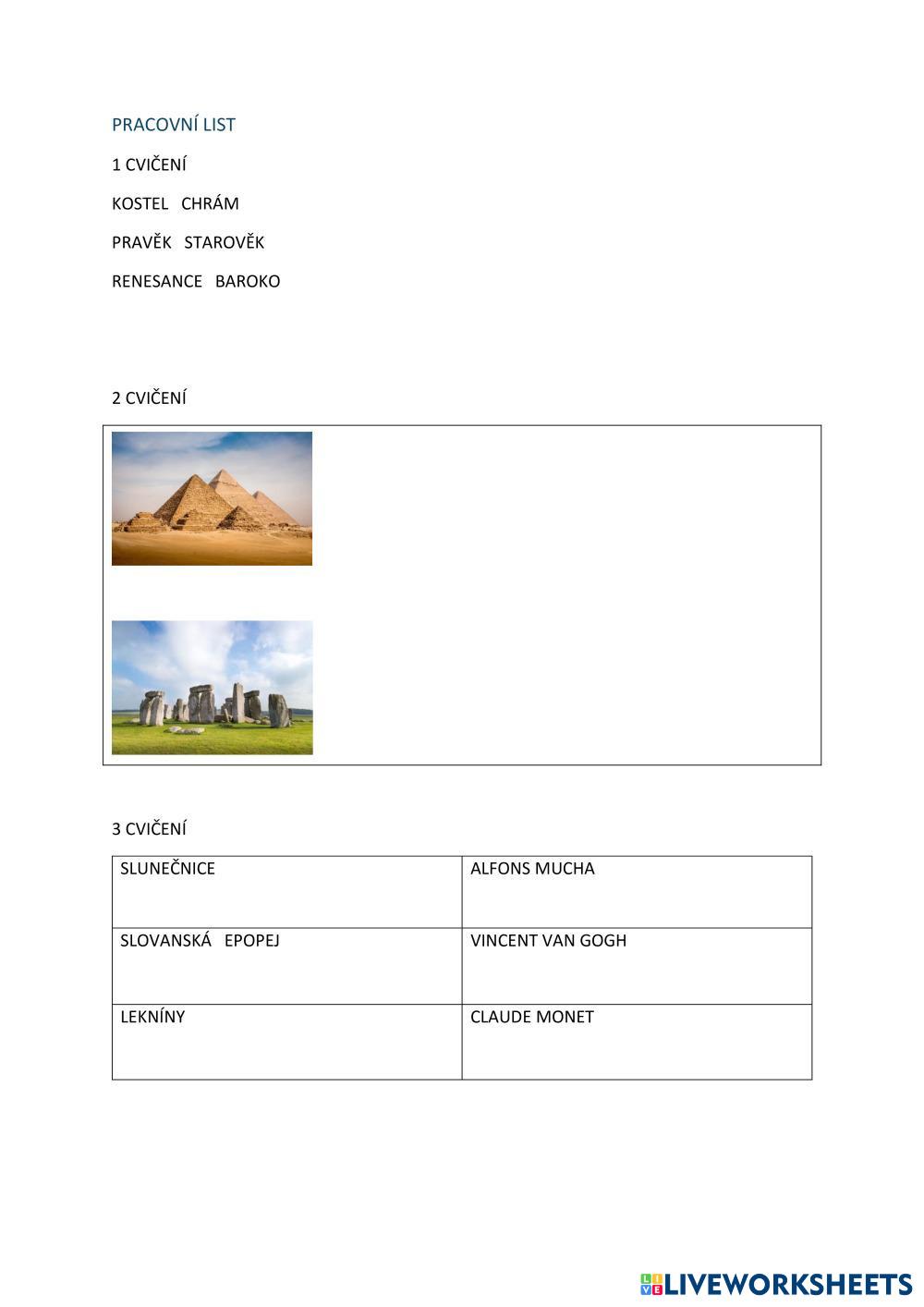 PRACOVNÍ LIST

1 CVIČENÍ

KOSTEL CHRÁM

PRAVĚK STAROVĚK

RENESANCE BAROKO

2 CVIČENÍ

3 CVIČENÍ

| SLUNEČNICE | ALFONS MUCHA |
|---|---|
| SLOVANSKÁ EPOPEJ | VINCENT VAN GOGH |
| LEKNÍNY | CLAUDE MONET |

LIVEWORKSHEETS